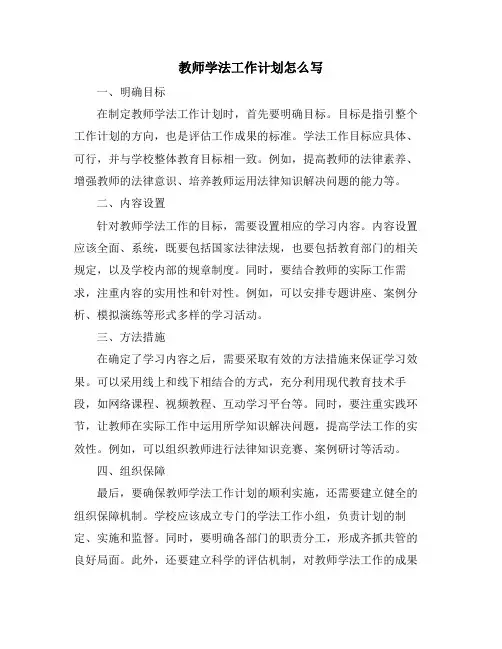 教师学法工作计划怎么写

一、明确目标

在制定教师学法工作计划时，首先要明确目标。目标是指引整个工作计划的方向，也是评估工作成果的标准。学法工作目标应具体、可行，并与学校整体教育目标相一致。例如，提高教师的法律素养、增强教师的法律意识、培养教师运用法律知识解决问题的能力等。

二、内容设置

针对教师学法工作的目标，需要设置相应的学习内容。内容设置应该全面、系统，既要包括国家法律法规，也要包括教育部门的相关规定，以及学校内部的规章制度。同时，要结合教师的实际工作需求，注重内容的实用性和针对性。例如，可以安排专题讲座、案例分析、模拟演练等形式多样的学习活动。

三、方法措施

在确定了学习内容之后，需要采取有效的方法措施来保证学习效果。可以采用线上和线下相结合的方式，充分利用现代教育技术手段，如网络课程、视频教程、互动学习平台等。同时，要注重实践环节，让教师在实际工作中运用所学知识解决问题，提高学法工作的实效性。例如，可以组织教师进行法律知识竞赛、案例研讨等活动。

四、组织保障

最后，要确保教师学法工作计划的顺利实施，还需要建立健全的组织保障机制。学校应该成立专门的学法工作小组，负责计划的制定、实施和监督。同时，要明确各部门的职责分工，形成齐抓共管的良好局面。此外，还要建立科学的评估机制，对教师学法工作的成果